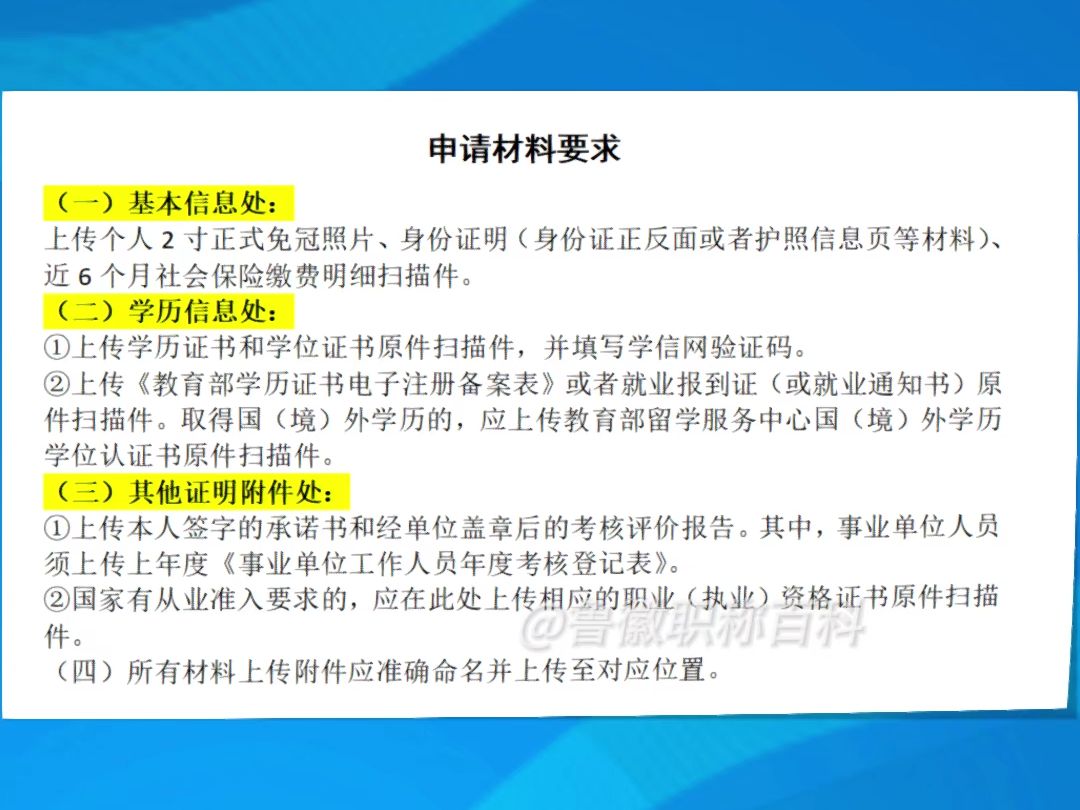 申请材料要求

（一）基本信息处：
上传个人 2 寸正式免冠照片、身份证明（身份证正反面或者护照信息页等材料）、近 6 个月社会保险缴费明细扫描件。

（二）学历信息处：
①上传学历证书和学位证书原件扫描件，并填写学信网验证码。
②上传《教育部学历证书电子注册备案表》或者就业报到证（或就业通知书）原件扫描件。取得国（境）外学历的，应上传教育部留学服务中心国（境）外学历学位认证书原件扫描件。

（三）其他证明附件处：
①上传本人签字的承诺书和经单位盖章后的考核评价报告。其中，事业单位人员须上传上年度《事业单位工作人员年度考核登记表》。
②国家有从业准入要求的，应在此处上传相应的职业（执业）资格证书原件扫描件。

（四）所有材料上传附件应准确命名并上传至对应位置。

@鲁徽职称百科